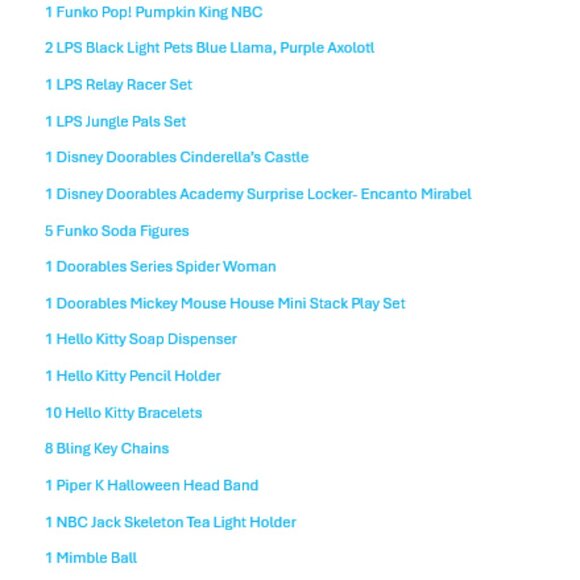 1 Funko Pop! Pumpkin King NBC

2 LPS Black Light Pets Blue Llama, Purple Axolotl

1 LPS Relay Racer Set

1 LPS Jungle Pals Set

1 Disney Doorables Cinderella's Castle

1 Disney Doorables Academy Surprise Locker- Encanto Mirabel

5 Funko Soda Figures

1 Doorables Series Spider Woman

1 Doorables Mickey Mouse House Mini Stack Play Set

1 Hello Kitty Soap Dispenser

1 Hello Kitty Pencil Holder

10 Hello Kitty Bracelets

8 Bling Key Chains

1 Piper K Halloween Head Band

1 NBC Jack Skeleton Tea Light Holder

1 Mimble Ball